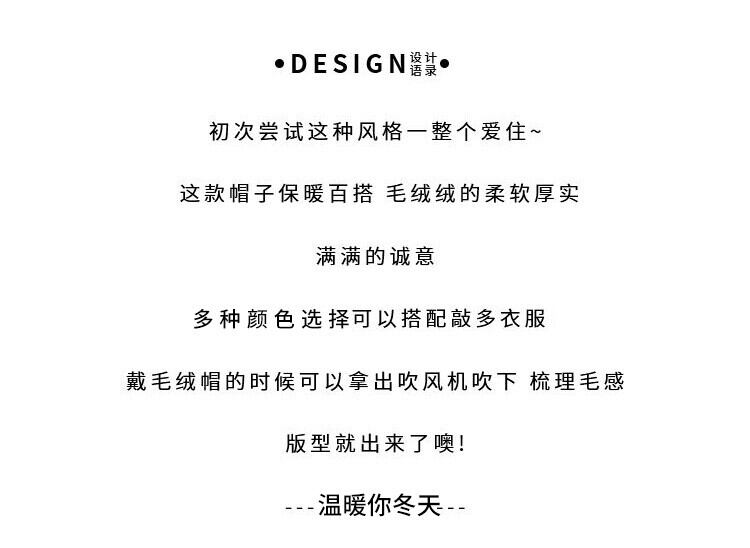 •DESIGN设计语录•

初次尝试这种风格一整个爱住~

这款帽子保暖百搭 毛绒绒的柔软厚实

满满的诚意

多种颜色选择可以搭配敲多衣服

戴毛绒帽的时候可以拿出吹风机吹下 梳理毛感

版型就出来了噢!

---温暖你冬天--